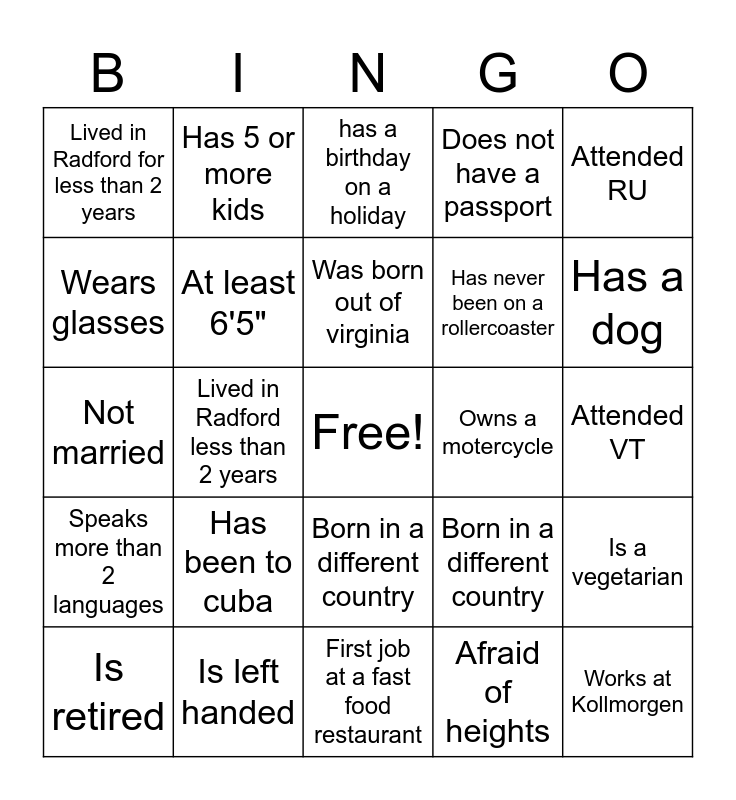 | B | I | N | G | O |
|---|---|---|---|---|
| Lived in Radford for less than 2 years | Has 5 or more kids | has a birthday on a holiday | Does not have a passport | Attended RU |
| Wears glasses | At least 6'5" | Was born out of virginia | Has never been on a rollercoaster | Has a dog |
| Not married | Lived in Radford less than 2 years | Free! | Owns a motercycle | Attended VT |
| Speaks more than 2 languages | Has been to cuba | Born in a different country | Born in a different country | Is a vegetarian |
| Is retired | Is left handed | First job at a fast food restaurant | Afraid of heights | Works at Kollmorgen |